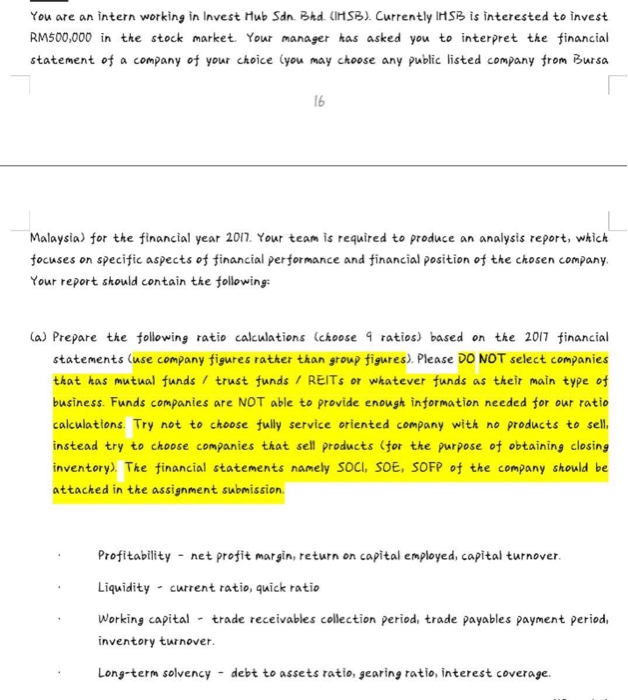 You are an intern working in Invest Hub Sdn. Bhd. (IHSB). Currently IHSB is interested to invest RM500,000 in the stock market. Your manager has asked you to interpret the financial statement of a company of your choice (you may choose any public listed company from Bursa

16

Malaysia) for the financial year 2017. Your team is required to produce an analysis report, which focuses on specific aspects of financial performance and financial position of the chosen company. Your report should contain the following:

(a) Prepare the following ratio calculations (choose 9 ratios) based on the 2017 financial statements (use company figures rather than group figures). Please DO NOT select companies that has mutual funds / trust funds / REITs or whatever funds as their main type of business. Funds companies are NOT able to provide enough information needed for our ratio calculations. Try not to choose fully service oriented company with no products to sell, instead try to choose companies that sell products (for the purpose of obtaining closing inventory). The financial statements namely SOCI, SOE, SOFP of the company should be attached in the assignment submission.

· Profitability - net profit margin, return on capital employed, capital turnover.

· Liquidity - current ratio, quick ratio

· Working capital - trade receivables collection period, trade payables payment period, inventory turnover.

· Long-term solvency - debt to assets ratio, gearing ratio, interest coverage.